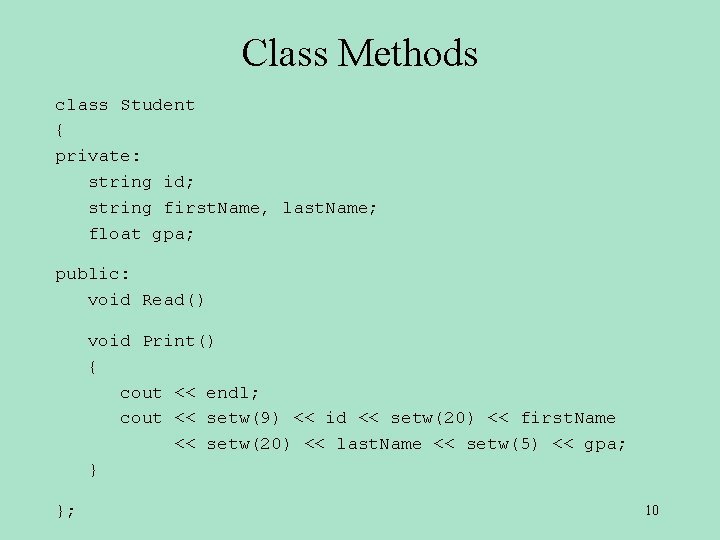 Class Methods

class Student
{
private:
   string id;
   string firstName, lastName;
   float gpa;

public:
   void Read()

   void Print()
   {
      cout << endl;
      cout << setw(9) << id << setw(20) << firstName
           << setw(20) << lastName << setw(5) << gpa;
   }

};

10